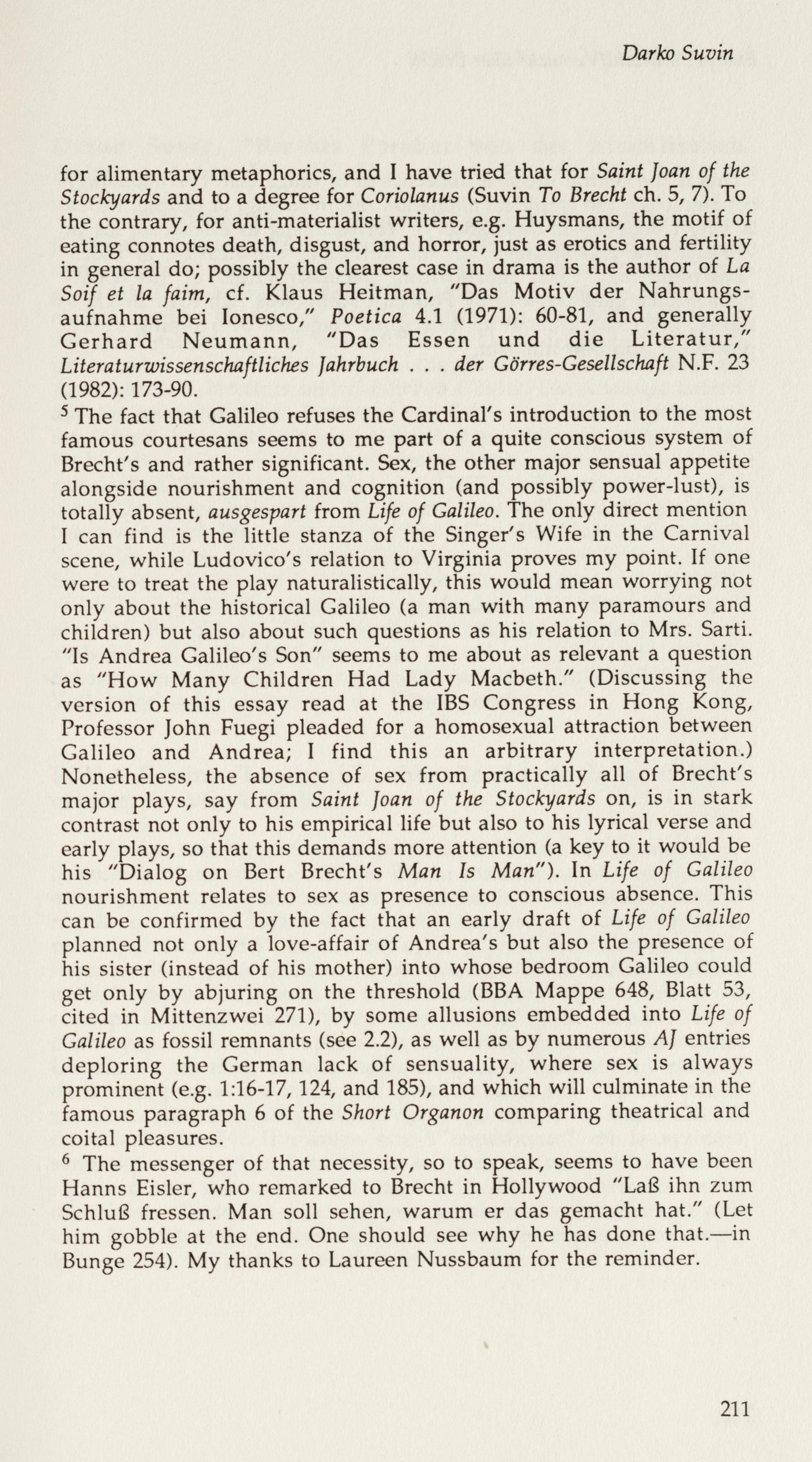 Darko Suvin

for alimentary metaphorics, and I have tried that for Saint Joan of the Stockyards and to a degree for Coriolanus (Suvin To Brecht ch. 5, 7). To the contrary, for anti-materialist writers, e.g. Huysmans, the motif of eating connotes death, disgust, and horror, just as erotics and fertility in general do; possibly the clearest case in drama is the author of La Soif et la faim, cf. Klaus Heitman, "Das Motiv der Nahrungsaufnahme bei Ionesco," Poetica 4.1 (1971): 60-81, and generally Gerhard Neumann, "Das Essen und die Literatur," Literaturwissenschaftliches Jahrbuch . . . der Görres-Gesellschaft N.F. 23 (1982): 173-90.

$^5$ The fact that Galileo refuses the Cardinal's introduction to the most famous courtesans seems to me part of a quite conscious system of Brecht's and rather significant. Sex, the other major sensual appetite alongside nourishment and cognition (and possibly power-lust), is totally absent, ausgespart from Life of Galileo. The only direct mention I can find is the little stanza of the Singer's Wife in the Carnival scene, while Ludovico's relation to Virginia proves my point. If one were to treat the play naturalistically, this would mean worrying not only about the historical Galileo (a man with many paramours and children) but also about such questions as his relation to Mrs. Sarti. "Is Andrea Galileo's Son" seems to me about as relevant a question as "How Many Children Had Lady Macbeth." (Discussing the version of this essay read at the IBS Congress in Hong Kong, Professor John Fuegi pleaded for a homosexual attraction between Galileo and Andrea; I find this an arbitrary interpretation.) Nonetheless, the absence of sex from practically all of Brecht's major plays, say from Saint Joan of the Stockyards on, is in stark contrast not only to his empirical life but also to his lyrical verse and early plays, so that this demands more attention (a key to it would be his "Dialog on Bert Brecht's Man Is Man"). In Life of Galileo nourishment relates to sex as presence to conscious absence. This can be confirmed by the fact that an early draft of Life of Galileo planned not only a love-affair of Andrea's but also the presence of his sister (instead of his mother) into whose bedroom Galileo could get only by abjuring on the threshold (BBA Mappe 648, Blatt 53, cited in Mittenzwei 271), by some allusions embedded into Life of Galileo as fossil remnants (see 2.2), as well as by numerous AJ entries deploring the German lack of sensuality, where sex is always prominent (e.g. 1:16-17, 124, and 185), and which will culminate in the famous paragraph 6 of the Short Organon comparing theatrical and coital pleasures.

$^6$ The messenger of that necessity, so to speak, seems to have been Hanns Eisler, who remarked to Brecht in Hollywood "Laß ihn zum Schluß fressen. Man soll sehen, warum er das gemacht hat." (Let him gobble at the end. One should see why he has done that.—in Bunge 254). My thanks to Laureen Nussbaum for the reminder.

211